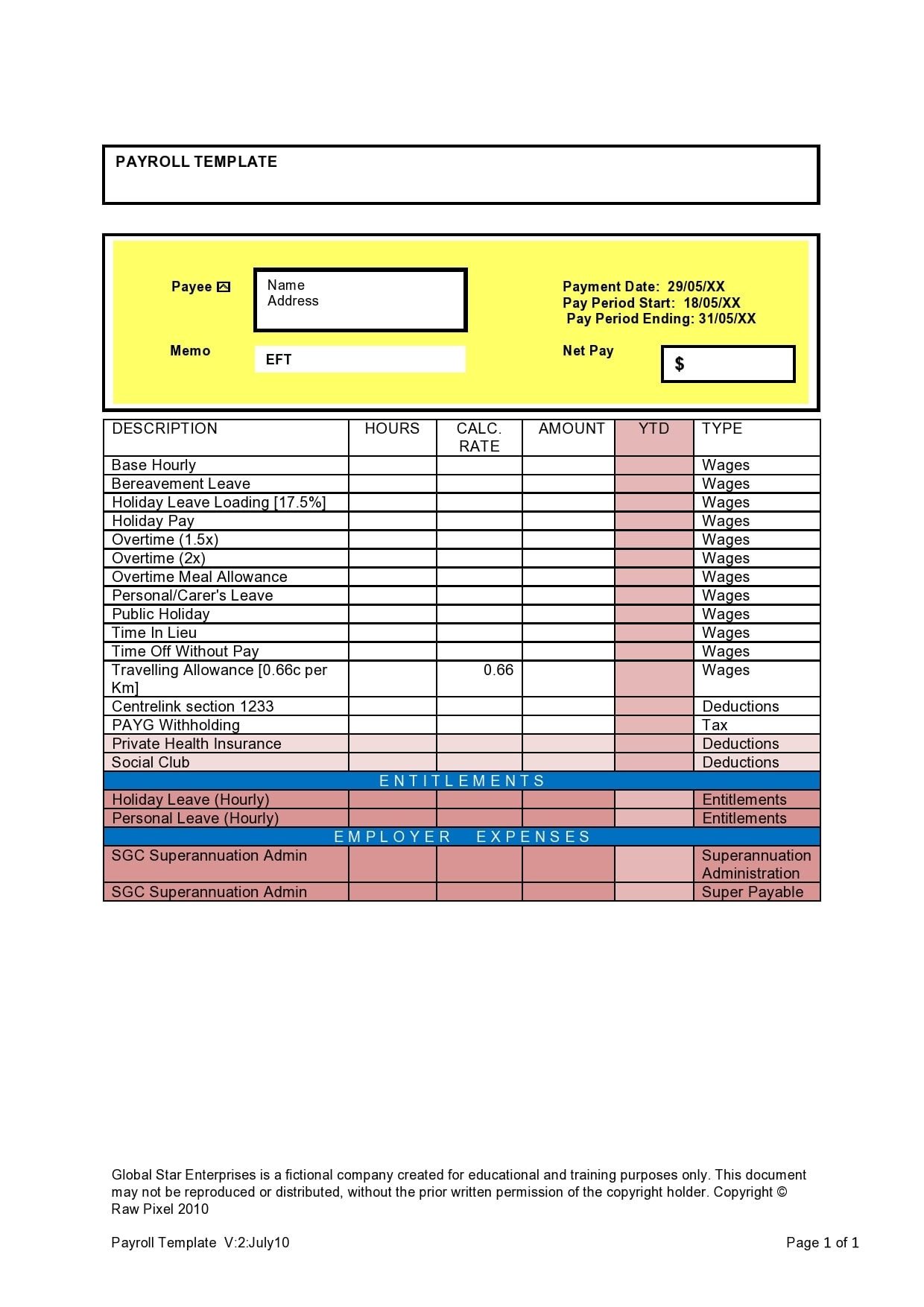 PAYROLL TEMPLATE

Payee

Name
Address

Payment Date: 29/05/XX
Pay Period Start: 18/05/XX
Pay Period Ending: 31/05/XX

Memo

EFT

Net Pay

$

| DESCRIPTION | HOURS | CALC. RATE | AMOUNT | YTD | TYPE |
|---|---|---|---|---|---|
| Base Hourly | | | | | Wages |
| Bereavement Leave | | | | | Wages |
| Holiday Leave Loading [17.5%] | | | | | Wages |
| Holiday Pay | | | | | Wages |
| Overtime (1.5x) | | | | | Wages |
| Overtime (2x) | | | | | Wages |
| Overtime Meal Allowance | | | | | Wages |
| Personal/Carer's Leave | | | | | Wages |
| Public Holiday | | | | | Wages |
| Time In Lieu | | | | | Wages |
| Time Off Without Pay | | | | | Wages |
| Travelling Allowance [0.66c per Km] | | 0.66 | | | Wages |
| Centrelink section 1233 | | | | | Deductions |
| PAYG Withholding | | | | | Tax |
| Private Health Insurance | | | | | Deductions |
| Social Club | | | | | Deductions |
| ENTITLEMENTS | | | | | |
| Holiday Leave (Hourly) | | | | | Entitlements |
| Personal Leave (Hourly) | | | | | Entitlements |
| EMPLOYER EXPENSES | | | | | |
| SGC Superannuation Admin | | | | | Superannuation Administration |
| SGC Superannuation Admin | | | | | Super Payable |

Global Star Enterprises is a fictional company created for educational and training purposes only. This document may not be reproduced or distributed, without the prior written permission of the copyright holder. Copyright © Raw Pixel 2010

Payroll Template V:2:July10

Page 1 of 1